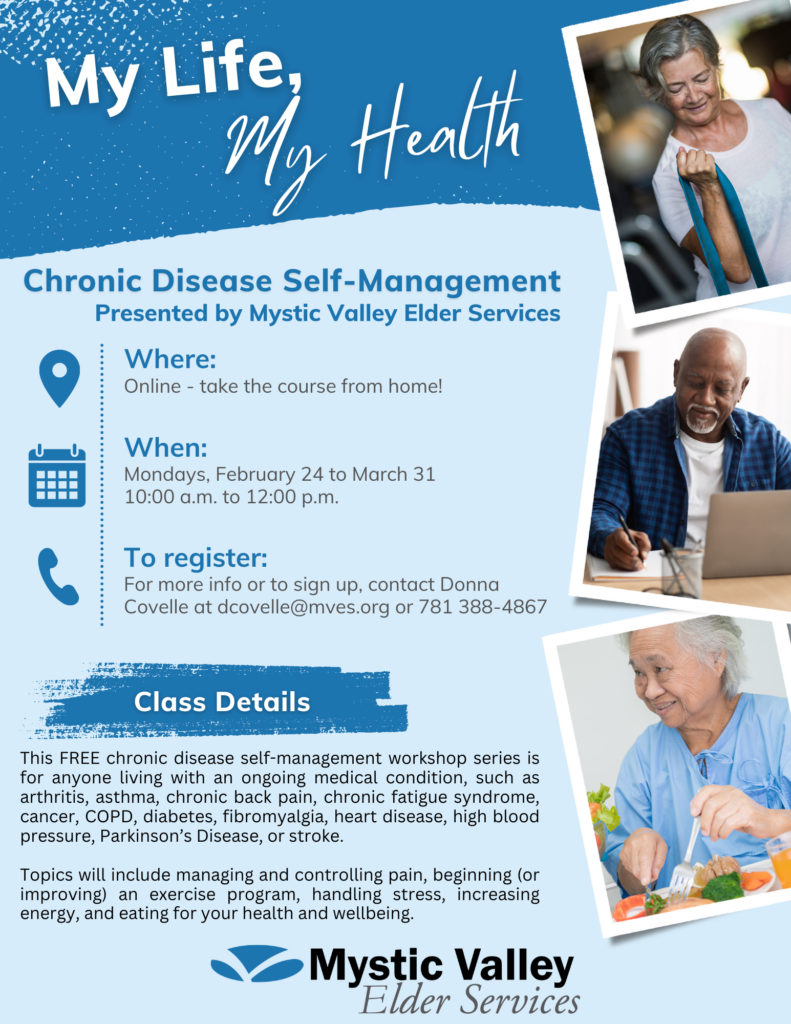 My Life,
My Health

Chronic Disease Self-Management
Presented by Mystic Valley Elder Services

Where:
Online - take the course from home!

When:
Mondays, February 24 to March 31
10:00 a.m. to 12:00 p.m.

To register:
For more info or to sign up, contact Donna Covelle at dcovelle@mves.org or 781 388-4867

Class Details

This FREE chronic disease self-management workshop series is for anyone living with an ongoing medical condition, such as arthritis, asthma, chronic back pain, chronic fatigue syndrome, cancer, COPD, diabetes, fibromyalgia, heart disease, high blood pressure, Parkinson's Disease, or stroke.

Topics will include managing and controlling pain, beginning (or improving) an exercise program, handling stress, increasing energy, and eating for your health and wellbeing.

Mystic Valley
Elder Services